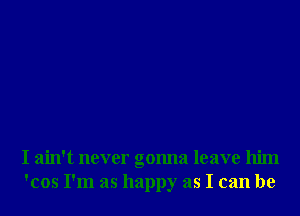 I ain't never gonna leave him
'cos I'm as happy as I can be